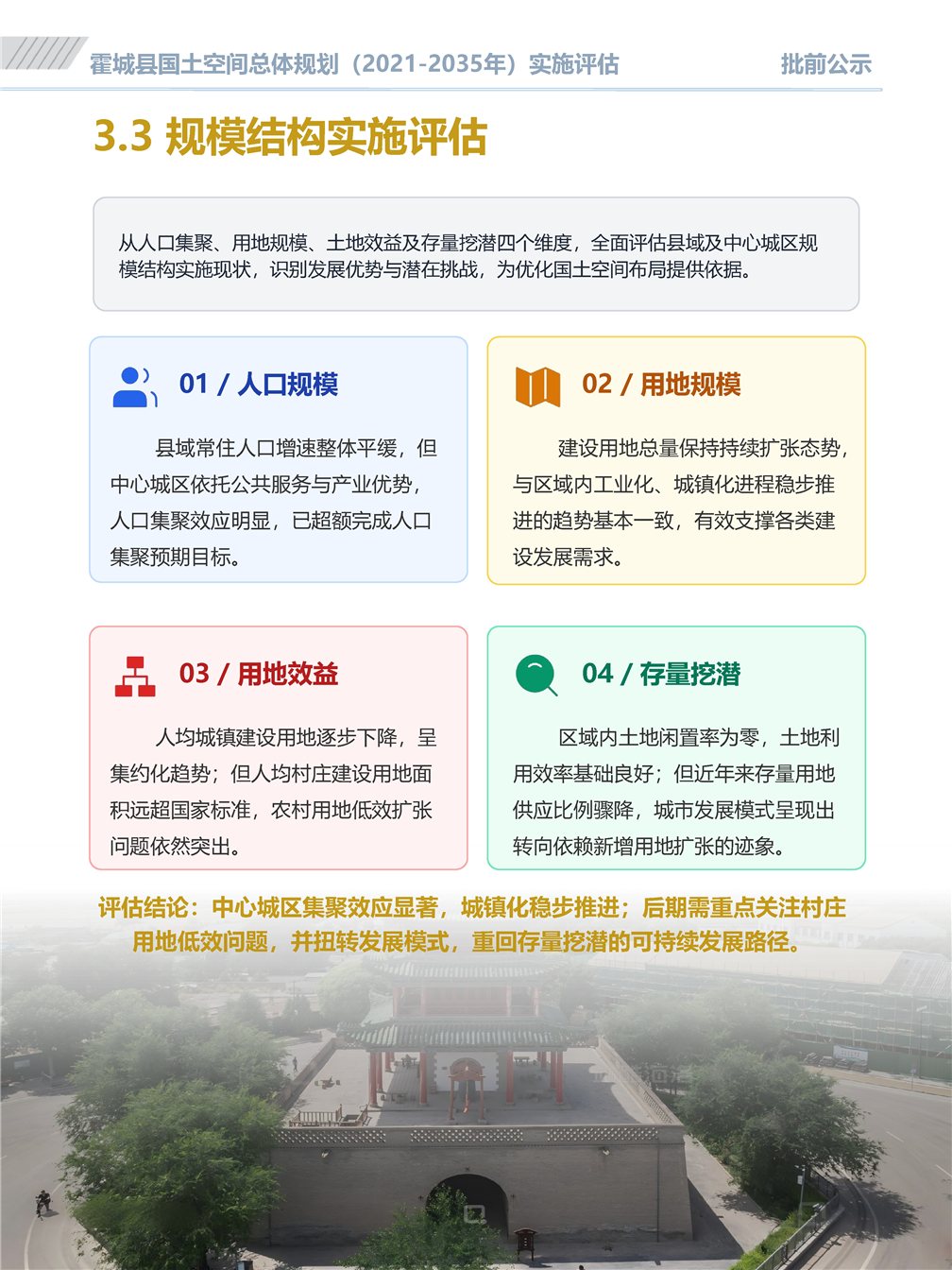 霍城县国土空间总体规划（2021-2035年）实施评估

批前公示

3.3 规模结构实施评估

从人口集聚、用地规模、土地效益及存量挖潜四个维度，全面评估县域及中心城区规模结构实施现状，识别发展优势与潜在挑战，为优化国土空间布局提供依据。

01 / 人口规模

县域常住人口增速整体平缓，但中心城区依托公共服务与产业优势，人口集聚效应明显，已超额完成人口集聚预期目标。

02 / 用地规模

建设用地总量保持持续扩张态势，与区域内工业化、城镇化进程稳步推进的趋势基本一致，有效支撑各类建设发展需求。

03 / 用地效益

人均城镇建设用地逐步下降，呈集约化趋势；但人均村庄建设用地面积远超国家标准，农村用地低效扩张问题依然突出。

04 / 存量挖潜

区域内土地闲置率为零，土地利用效率基础良好；但近年来存量用地供应比例骤降，城市发展模式呈现出转向依赖新增用地扩张的迹象。

评估结论：中心城区集聚效应显著，城镇化稳步推进；后期需重点关注村庄用地低效问题，并扭转发展模式，重回存量挖潜的可持续发展路径。